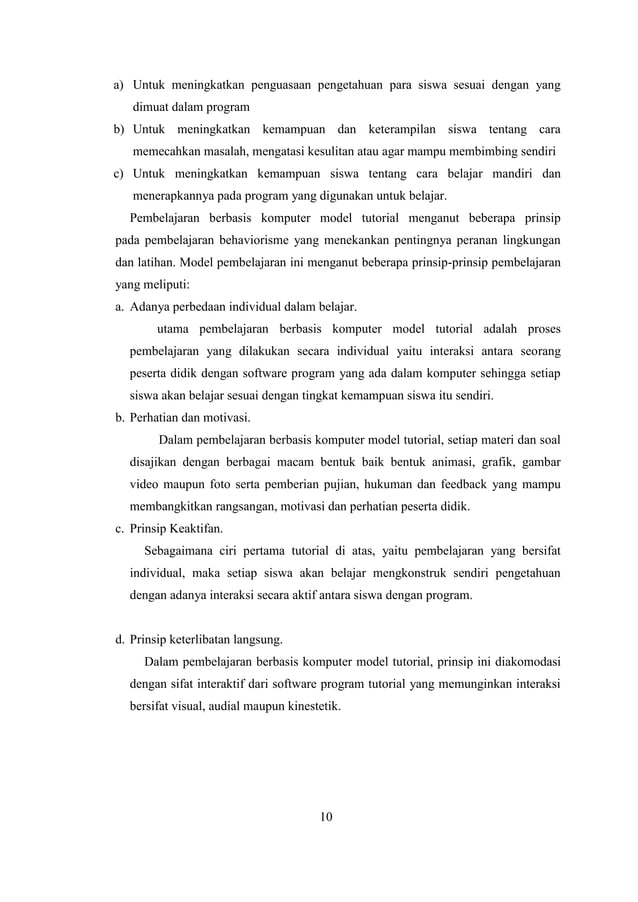 a) Untuk meningkatkan penguasaan pengetahuan para siswa sesuai dengan yang dimuat dalam program
b) Untuk meningkatkan kemampuan dan keterampilan siswa tentang cara memecahkan masalah, mengatasi kesulitan atau agar mampu membimbing sendiri
c) Untuk meningkatkan kemampuan siswa tentang cara belajar mandiri dan menerapkannya pada program yang digunakan untuk belajar.

Pembelajaran berbasis komputer model tutorial menganut beberapa prinsip pada pembelajaran behaviorisme yang menekankan pentingnya peranan lingkungan dan latihan. Model pembelajaran ini menganut beberapa prinsip-prinsip pembelajaran yang meliputi:

a. Adanya perbedaan individual dalam belajar.

utama pembelajaran berbasis komputer model tutorial adalah proses pembelajaran yang dilakukan secara individual yaitu interaksi antara seorang peserta didik dengan software program yang ada dalam komputer sehingga setiap siswa akan belajar sesuai dengan tingkat kemampuan siswa itu sendiri.

b. Perhatian dan motivasi.

Dalam pembelajaran berbasis komputer model tutorial, setiap materi dan soal disajikan dengan berbagai macam bentuk baik bentuk animasi, grafik, gambar video maupun foto serta pemberian pujian, hukuman dan feedback yang mampu membangkitkan rangsangan, motivasi dan perhatian peserta didik.

c. Prinsip Keaktifan.

Sebagaimana ciri pertama tutorial di atas, yaitu pembelajaran yang bersifat individual, maka setiap siswa akan belajar mengkonstruk sendiri pengetahuan dengan adanya interaksi secara aktif antara siswa dengan program.

d. Prinsip keterlibatan langsung.

Dalam pembelajaran berbasis komputer model tutorial, prinsip ini diakomodasi dengan sifat interaktif dari software program tutorial yang memunginkan interaksi bersifat visual, audial maupun kinestetik.

10